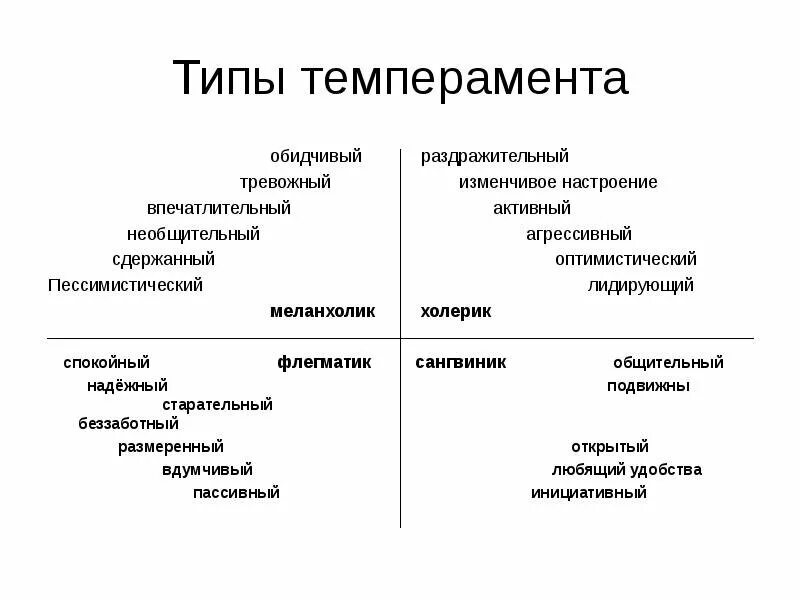 Типы темперамента

обидчивый
тревожный
впечатлительный
необщительный
сдержанный
Пессимистический
меланхолик

раздражительный
изменчивое настроение
активный
агрессивный
оптимистический
лидирующий
холерик

спокойный
флегматик
надёжный
старательный
беззаботный
размеренный
вдумчивый
пассивный

сангвиник
общительный
подвижны
открытый
любящий удобства
инициативный